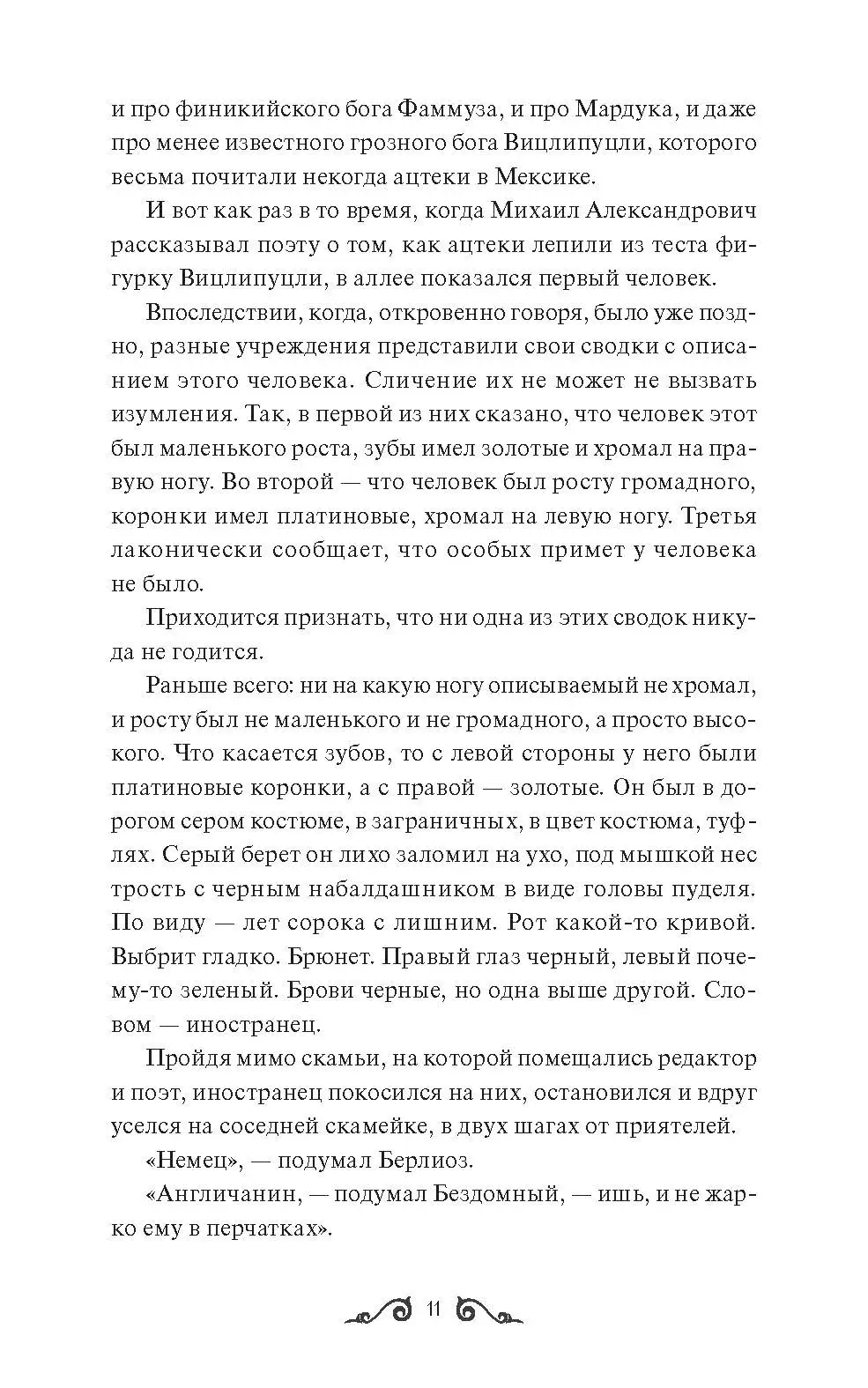 и про финикийского бога Фаммуза, и про Мардука, и даже про менее известного грозного бога Вицлипуцли, которого весьма почитали некогда ацтеки в Мексике.

И вот как раз в то время, когда Михаил Александрович рассказывал поэту о том, как ацтеки лепили из теста фигурку Вицлипуцли, в аллее показался первый человек.

Впоследствии, когда, откровенно говоря, было уже поздно, разные учреждения представили свои сводки с описанием этого человека. Сличение их не может не вызвать изумления. Так, в первой из них сказано, что человек этот был маленького роста, зубы имел золотые и хромал на правую ногу. Во второй — что человек был росту громадного, коронки имел платиновые, хромал на левую ногу. Третья лаконически сообщает, что особых примет у человека не было.

Приходится признать, что ни одна из этих сводок никуда не годится.

Раньше всего: ни на какую ногу описываемый не хромал, и росту был не маленького и не громадного, а просто высокого. Что касается зубов, то с левой стороны у него были платиновые коронки, а с правой — золотые. Он был в дорогом сером костюме, в заграничных, в цвет костюма, туфлях. Серый берет он лихо заломил на ухо, под мышкой нес трость с черным набалдашником в виде головы пуделя. По виду — лет сорока с лишним. Рот какой-то кривой. Выбрит гладко. Брюнет. Правый глаз черный, левый почему-то зеленый. Брови черные, но одна выше другой. Словом — иностранец.

Пройдя мимо скамьи, на которой помещались редактор и поэт, иностранец покосился на них, остановился и вдруг уселся на соседней скамейке, в двух шагах от приятелей.

«Немец», — подумал Берлиоз.

«Англичанин, — подумал Бездомный, — ишь, и не жарко ему в перчатках».

11